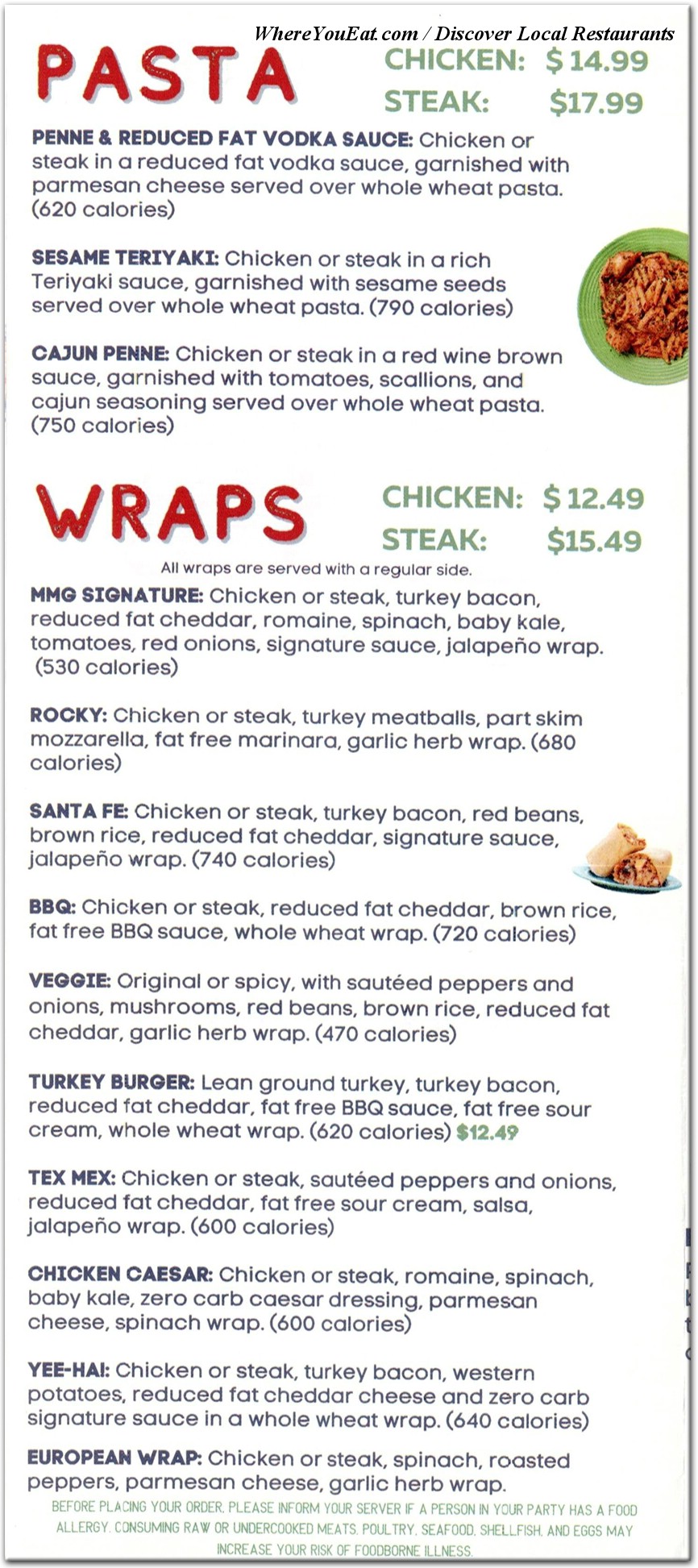 WhereYouEat.com / Discover Local Restaurants

PASTA

CHICKEN: $14.99
STEAK: $17.99

PENNE & REDUCED FAT VODKA SAUCE: Chicken or steak in a reduced fat vodka sauce, garnished with parmesan cheese served over whole wheat pasta. (620 calories)

SESAME TERIYAKI: Chicken or steak in a rich Teriyaki sauce, garnished with sesame seeds served over whole wheat pasta. (790 calories)

CAJUN PENNE: Chicken or steak in a red wine brown sauce, garnished with tomatoes, scallions, and cajun seasoning served over whole wheat pasta. (750 calories)

WRAPS

CHICKEN: $12.49
STEAK: $15.49

All wraps are served with a regular side.

MMG SIGNATURE: Chicken or steak, turkey bacon, reduced fat cheddar, romaine, spinach, baby kale, tomatoes, red onions, signature sauce, jalapeño wrap. (530 calories)

ROCKY: Chicken or steak, turkey meatballs, part skim mozzarella, fat free marinara, garlic herb wrap. (680 calories)

SANTA FE: Chicken or steak, turkey bacon, red beans, brown rice, reduced fat cheddar, signature sauce, jalapeño wrap. (740 calories)

BBQ: Chicken or steak, reduced fat cheddar, brown rice, fat free BBQ sauce, whole wheat wrap. (720 calories)

VEGGIE: Original or spicy, with sautéed peppers and onions, mushrooms, red beans, brown rice, reduced fat cheddar, garlic herb wrap. (470 calories)

TURKEY BURGER: Lean ground turkey, turkey bacon, reduced fat cheddar, fat free BBQ sauce, fat free sour cream, whole wheat wrap. (620 calories) $12.49

TEX MEX: Chicken or steak, sautéed peppers and onions, reduced fat cheddar, fat free sour cream, salsa, jalapeño wrap. (600 calories)

CHICKEN CAESAR: Chicken or steak, romaine, spinach, baby kale, zero carb caesar dressing, parmesan cheese, spinach wrap. (600 calories)

YEE-HAI: Chicken or steak, turkey bacon, western potatoes, reduced fat cheddar cheese and zero carb signature sauce in a whole wheat wrap. (640 calories)

EUROPEAN WRAP: Chicken or steak, spinach, roasted peppers, parmesan cheese, garlic herb wrap.

BEFORE PLACING YOUR ORDER, PLEASE INFORM YOUR SERVER IF A PERSON IN YOUR PARTY HAS A FOOD ALLERGY. CONSUMING RAW OR UNDERCOOKED MEATS, POULTRY, SEAFOOD, SHELLFISH, AND EGGS MAY INCREASE YOUR RISK OF FOODBORNE ILLNESS.